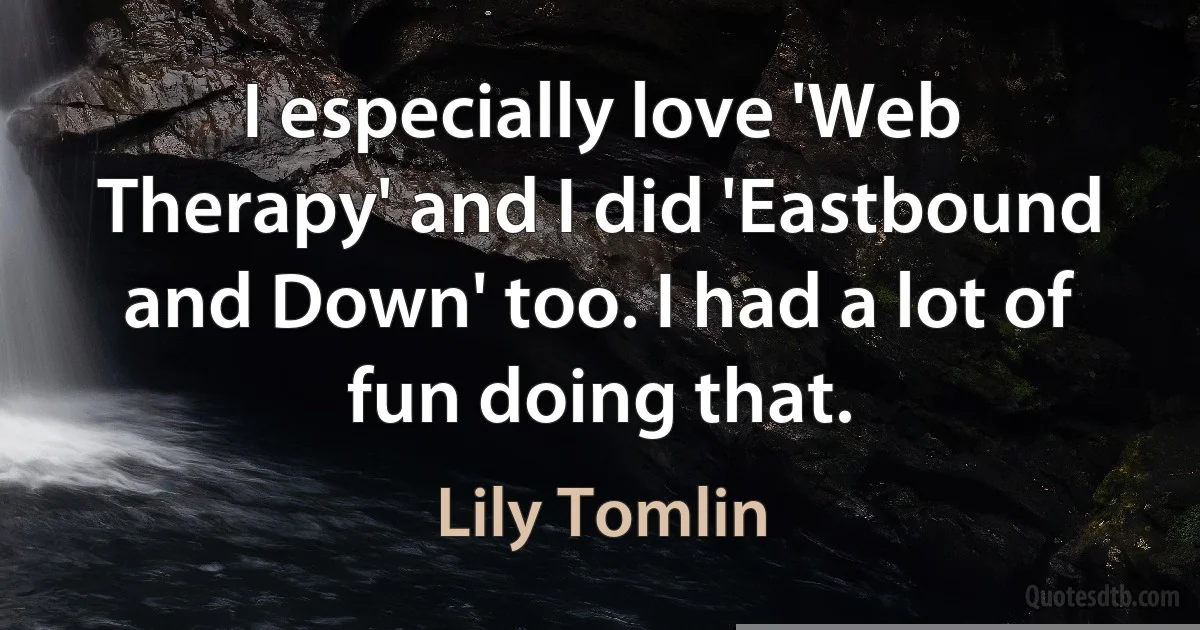 I especially love 'Web Therapy' and I did 'Eastbound and Down' too. I had a lot of fun doing that.

Lily Tomlin

Quotesdtb.com